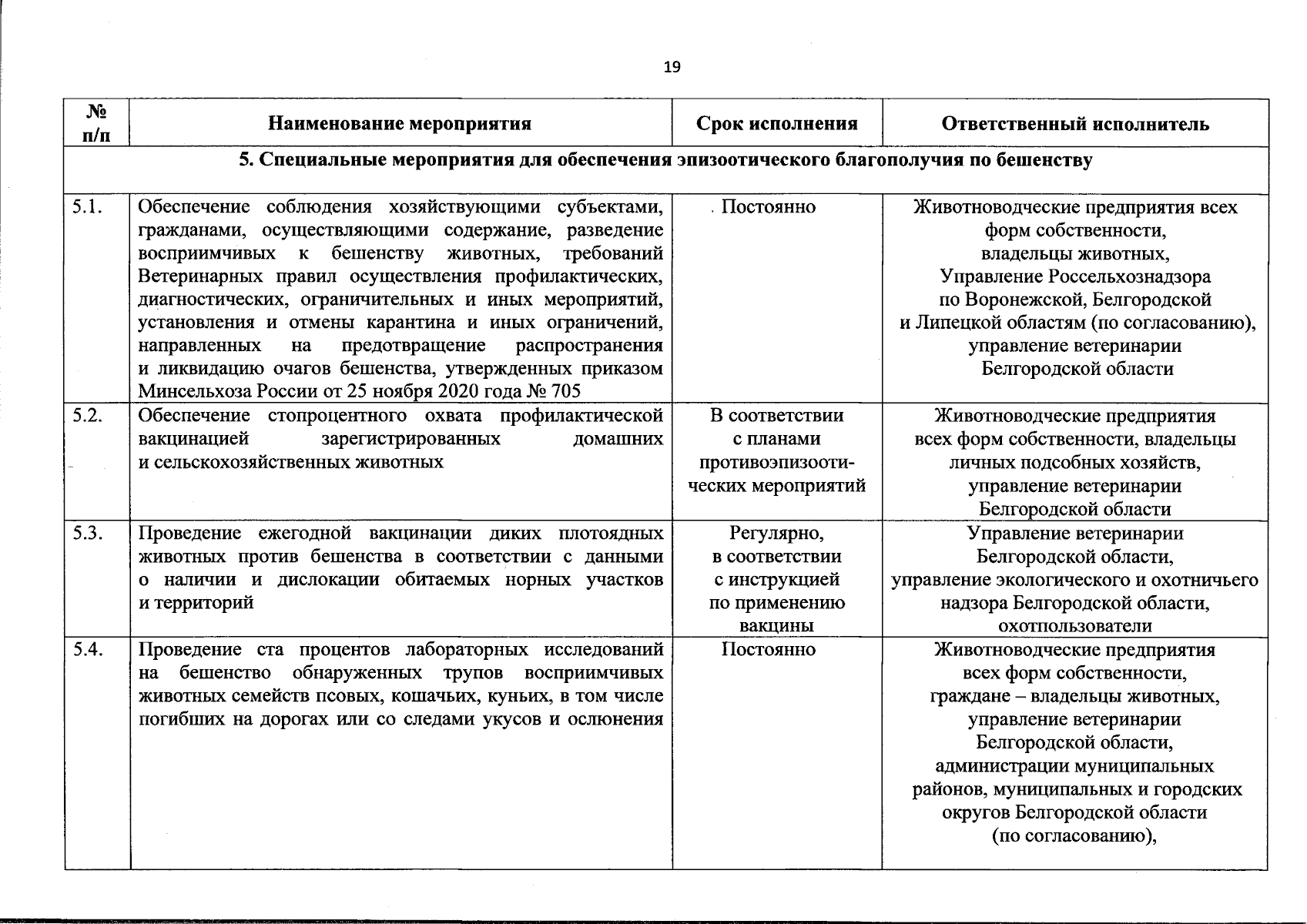 19

| № п/п | Наименование мероприятия | Срок исполнения | Ответственный исполнитель |
|---|---|---|---|
| 5. Специальные мероприятия для обеспечения эпизоотического благополучия по бешенству | | | |
| 5.1. | Обеспечение соблюдения хозяйствующими субъектами, гражданами, осуществляющими содержание, разведение восприимчивых к бешенству животных, требований Ветеринарных правил осуществления профилактических, диагностических, ограничительных и иных мероприятий, установления и отмены карантина и иных ограничений, направленных на предотвращение распространения и ликвидацию очагов бешенства, утвержденных приказом Минсельхоза России от 25 ноября 2020 года № 705 | Постоянно | Животноводческие предприятия всех форм собственности, владельцы животных, Управление Россельхознадзора по Воронежской, Белгородской и Липецкой областям (по согласованию), управление ветеринарии Белгородской области |
| 5.2. | Обеспечение стопроцентного охвата профилактической вакцинацией зарегистрированных домашних и сельскохозяйственных животных | В соответствии с планами противоэпизоотических мероприятий | Животноводческие предприятия всех форм собственности, владельцы личных подсобных хозяйств, управление ветеринарии Белгородской области |
| 5.3. | Проведение ежегодной вакцинации диких плотоядных животных против бешенства в соответствии с данными о наличии и дислокации обитаемых норных участков и территорий | Регулярно, в соответствии с инструкцией по применению вакцины | Управление ветеринарии Белгородской области, управление экологического и охотничьего надзора Белгородской области, охотпользователи |
| 5.4. | Проведение ста процентов лабораторных исследований на бешенство обнаруженных трупов восприимчивых животных семейств псовых, кошачьих, куньих, в том числе погибших на дорогах или со следами укусов и ослюнения | Постоянно | Животноводческие предприятия всех форм собственности, граждане – владельцы животных, управление ветеринарии Белгородской области, администрации муниципальных районов, муниципальных и городских округов Белгородской области (по согласованию), |